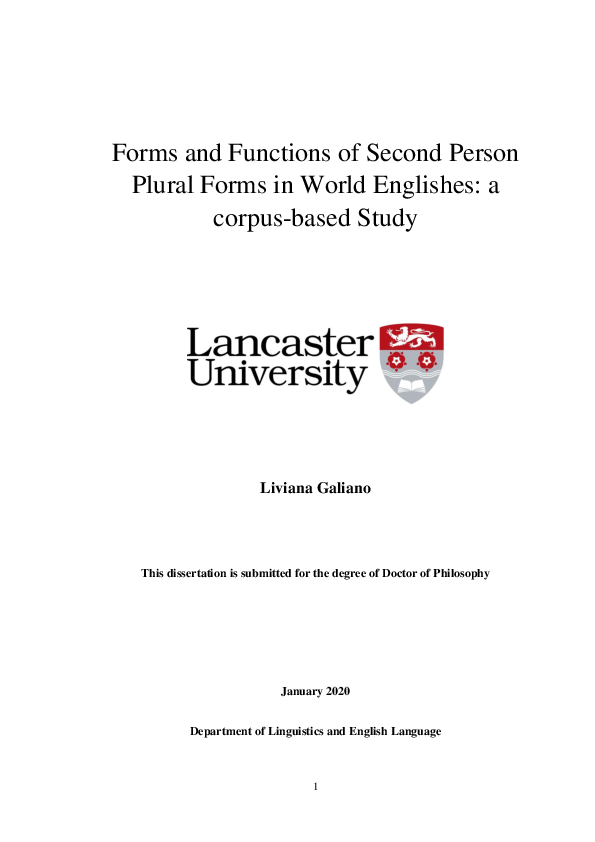 Forms and Functions of Second Person Plural Forms in World Englishes: a corpus-based Study

Lancaster University

Liviana Galiano

This dissertation is submitted for the degree of Doctor of Philosophy

January 2020

Department of Linguistics and English Language

1